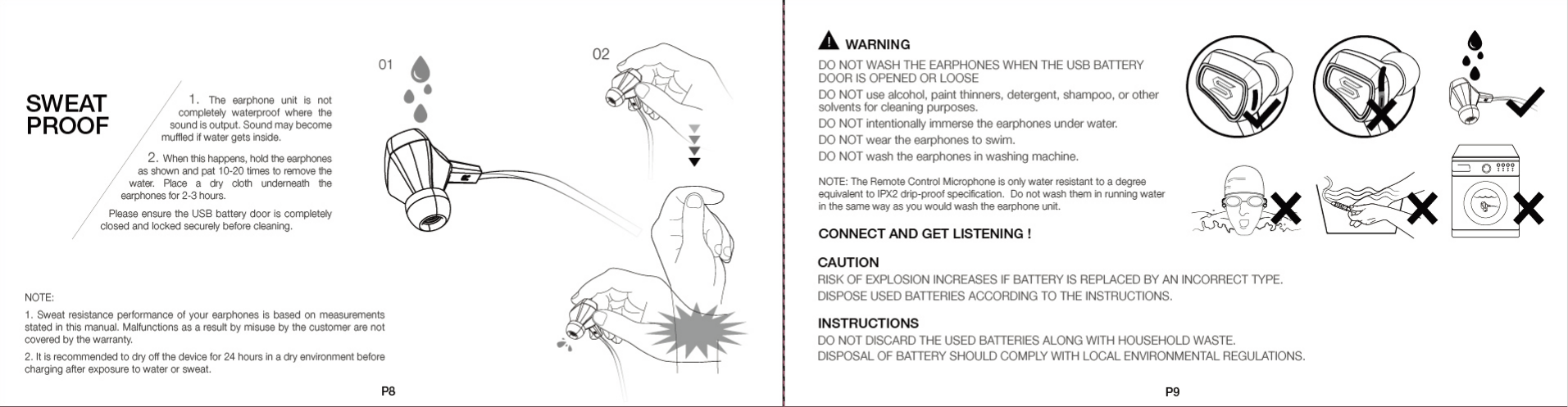 SWEAT PROOF

1. The earphone unit is not completely waterproof where the sound is output. Sound may become muffled if water gets inside.

2. When this happens, hold the earphones as shown and pat 10-20 times to remove the water. Place a dry cloth underneath the earphones for 2-3 hours.

Please ensure the USB battery door is completely closed and locked securely before cleaning.

01

02

NOTE:

1. Sweat resistance performance of your earphones is based on measurements stated in this manual. Malfunctions as a result by misuse by the customer are not covered by the warranty.

2. It is recommended to dry off the device for 24 hours in a dry environment before charging after exposure to water or sweat.

P8

WARNING

DO NOT WASH THE EARPHONES WHEN THE USB BATTERY DOOR IS OPENED OR LOOSE

DO NOT use alcohol, paint thinners, detergent, shampoo, or other solvents for cleaning purposes.

DO NOT intentionally immerse the earphones under water.

DO NOT wear the earphones to swim.

DO NOT wash the earphones in washing machine.

NOTE: The Remote Control Microphone is only water resistant to a degree equivalent to IPX2 drip-proof specification. Do not wash them in running water in the same way as you would wash the earphone unit.

CONNECT AND GET LISTENING !

CAUTION

RISK OF EXPLOSION INCREASES IF BATTERY IS REPLACED BY AN INCORRECT TYPE.
DISPOSE USED BATTERIES ACCORDING TO THE INSTRUCTIONS.

INSTRUCTIONS

DO NOT DISCARD THE USED BATTERIES ALONG WITH HOUSEHOLD WASTE.
DISPOSAL OF BATTERY SHOULD COMPLY WITH LOCAL ENVIRONMENTAL REGULATIONS.

P9